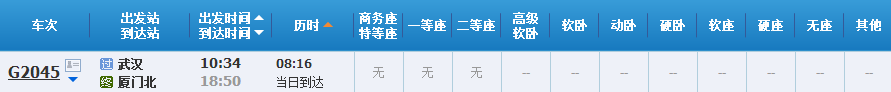 | 车次 | 出发站 到达站 | 出发时间 到达时间 | 历时 | 商务座 特等座 | 一等座 | 二等座 | 高级 软卧 | 软卧 | 动卧 | 硬卧 | 软座 | 硬座 | 无座 | 其他 |
|---|---|---|---|---|---|---|---|---|---|---|---|---|---|---|
| G2045 | 过 武汉 终 厦门北 | 10:34 18:50 | 08:16 当日到达 | 无 | 无 | 无 | -- | -- | -- | -- | -- | -- | -- | -- |